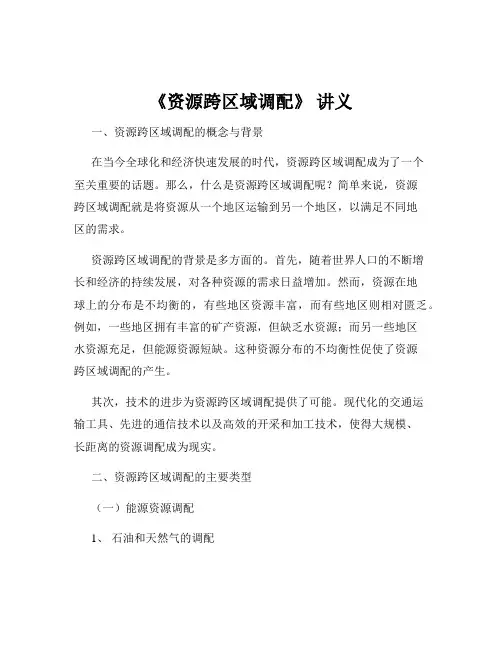 《资源跨区域调配》 讲义

一、资源跨区域调配的概念与背景

在当今全球化和经济快速发展的时代，资源跨区域调配成为了一个至关重要的话题。那么，什么是资源跨区域调配呢？简单来说，资源跨区域调配就是将资源从一个地区运输到另一个地区，以满足不同地区的需求。

资源跨区域调配的背景是多方面的。首先，随着世界人口的不断增长和经济的持续发展，对各种资源的需求日益增加。然而，资源在地球上的分布是不均衡的，有些地区资源丰富，而有些地区则相对匮乏。例如，一些地区拥有丰富的矿产资源，但缺乏水资源；而另一些地区水资源充足，但能源资源短缺。这种资源分布的不均衡性促使了资源跨区域调配的产生。

其次，技术的进步为资源跨区域调配提供了可能。现代化的交通运输工具、先进的通信技术以及高效的开采和加工技术，使得大规模、长距离的资源调配成为现实。

二、资源跨区域调配的主要类型

（一）能源资源调配

1、 石油和天然气的调配